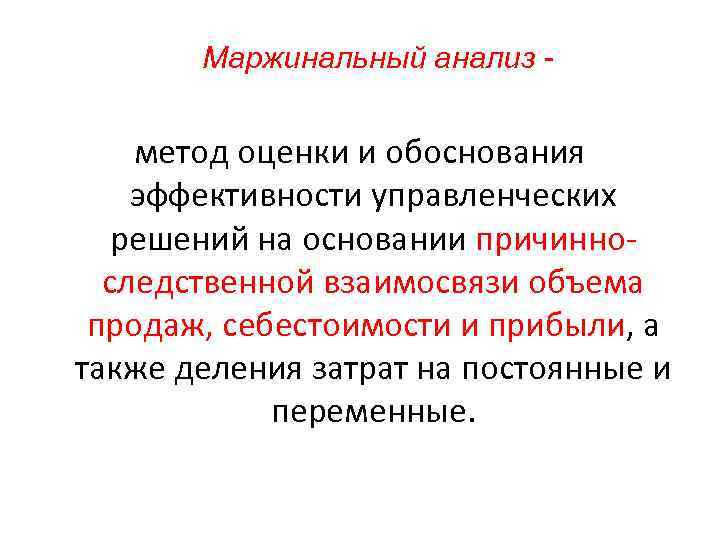 Маржинальный анализ -

метод оценки и обоснования эффективности управленческих решений на основании причинно-следственной взаимосвязи объема продаж, себестоимости и прибыли, а также деления затрат на постоянные и переменные.